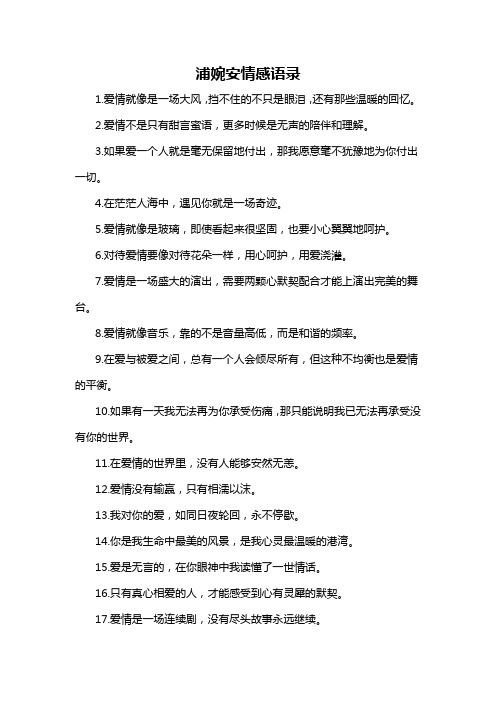 浦婉安情感语录

1.爱情就像是一场大风，挡不住的不只是眼泪，还有那些温暖的回忆。

2.爱情不是只有甜言蜜语，更多时候是无声的陪伴和理解。

3.如果爱一个人就是毫无保留地付出，那我愿意毫不犹豫地为你付出一切。

4.在茫茫人海中，遇见你就是一场奇迹。

5.爱情就像是玻璃，即使看起来很坚固，也要小心翼翼地呵护。

6.对待爱情要像对待花朵一样，用心呵护，用爱浇灌。

7.爱情是一场盛大的演出，需要两颗心默契配合才能上演出完美的舞台。

8.爱情就像音乐，靠的不是音量高低，而是和谐的频率。

9.在爱与被爱之间，总有一个人会倾尽所有，但这种不均衡也是爱情的平衡。

10.如果有一天我无法再为你承受伤痛，那只能说明我已无法再承受没有你的世界。

11.在爱情的世界里，没有人能够安然无恙。

12.爱情没有输赢，只有相濡以沫。

13.我对你的爱，如同日夜轮回，永不停歇。

14.你是我生命中最美的风景，是我心灵最温暖的港湾。

15.爱是无言的，在你眼神中我读懂了一世情话。

16.只有真心相爱的人，才能感受到心有灵犀的默契。

17.爱情是一场连续剧，没有尽头故事永远继续。